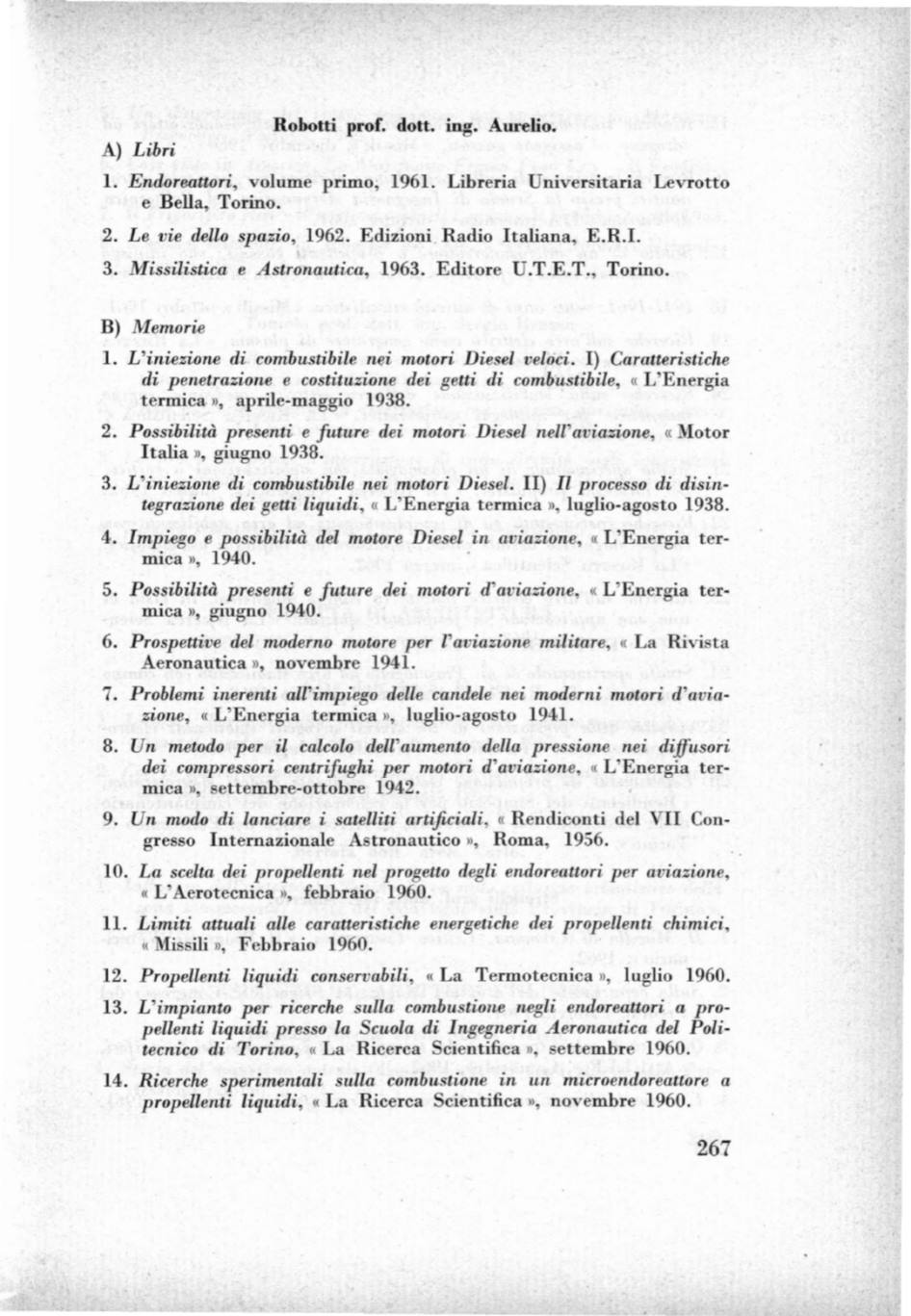 Robotti prof. dott. ing. Aurelio.

A) Libri

1. Endoreattori, volume primo, 1961. Libreria Universitaria Levrotto e Bella, Torino.

2. Le vie dello spazio, 1962. Edizioni Radio Italiana, E.R.I.

3. Missilistica e Astronautica, 1963. Editore U.T.E.T., Torino.

B) Memorie

1. L'iniezione di combustibile nei motori Diesel veloci. I) Caratteristiche di penetrazione e costituzione dei getti di combustibile, « L'Energia termica », aprile-maggio 1938.

2. Possibilità presenti e future dei motori Diesel nell'aviazione, « Motor Italia », giugno 1938.

3. L'iniezione di combustibile nei motori Diesel. II) Il processo di disintegrazione dei getti liquidi, « L'Energia termica », luglio-agosto 1938.

4. Impiego e possibilità del motore Diesel in aviazione, « L'Energia termica », 1940.

5. Possibilità presenti e future dei motori d'aviazione, « L'Energia termica », giugno 1940.

6. Prospettive del moderno motore per l'aviazione militare, « La Rivista Aeronautica », novembre 1941.

7. Problemi inerenti all'impiego delle candele nei moderni motori d'aviazione, « L'Energia termica », luglio-agosto 1941.

8. Un metodo per il calcolo dell'aumento della pressione nei diffusori dei compressori centrifughi per motori d'aviazione, « L'Energia termica », settembre-ottobre 1942.

9. Un modo di lanciare i satelliti artificiali, « Rendiconti del VII Congresso Internazionale Astronautico », Roma, 1956.

10. La scelta dei propellenti nel progetto degli endoreattori per aviazione, « L'Aerotecnica », febbraio 1960.

11. Limiti attuali alle caratteristiche energetiche dei propellenti chimici, « Missili », Febbraio 1960.

12. Propellenti liquidi conservabili, « La Termotecnica », luglio 1960.

13. L'impianto per ricerche sulla combustione negli endoreattori a propellenti liquidi presso la Scuola di Ingegneria Aeronautica del Politecnico di Torino, « La Ricerca Scientifica », settembre 1960.

14. Ricerche sperimentali sulla combustione in un microendoreattore a propellenti liquidi, « La Ricerca Scientifica », novembre 1960.

267